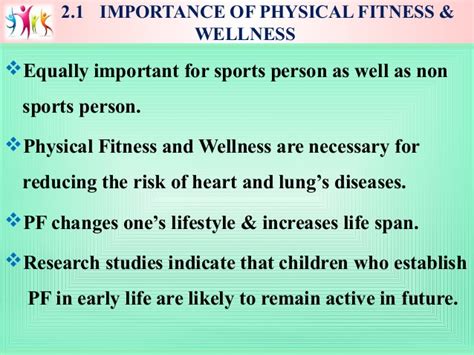 2.1 IMPORTANCE OF PHYSICAL FITNESS & WELLNESS

❖ Equally important for sports person as well as non sports person.

❖ Physical Fitness and Wellness are necessary for reducing the risk of heart and lung's diseases.

❖ PF changes one's lifestyle & increases life span.

❖ Research studies indicate that children who establish PF in early life are likely to remain active in future.